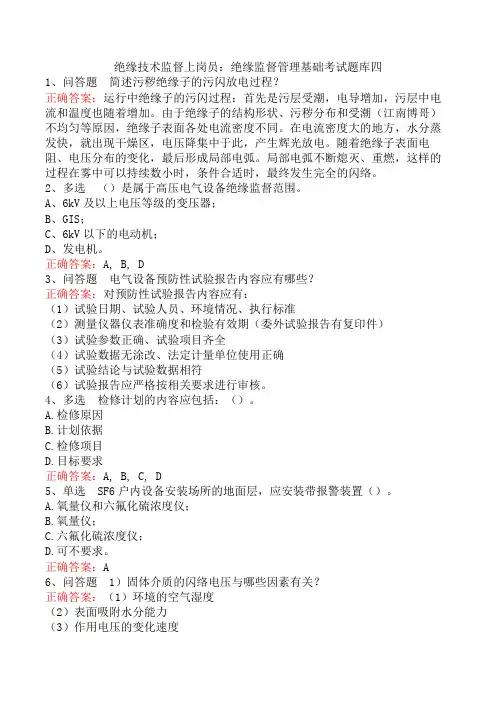 绝缘技术监督上岗员：绝缘监督管理基础考试题库四

1、问答题　简述污秽绝缘子的污闪放电过程？

正确答案：运行中绝缘子的污闪过程：首先是污层受潮，电导增加，污层中电流和温度也随着增加。由于绝缘子的结构形状、污秽分布和受潮（江南博哥）不均匀等原因，绝缘子表面各处电流密度不同。在电流密度大的地方，水分蒸发快，就出现干燥区，电压降集中于此，产生辉光放电。随着绝缘子表面电阻、电压分布的变化，最后形成局部电弧。局部电弧不断熄灭、重燃，这样的过程在雾中可以持续数小时，条件合适时，最终发生完全的闪络。

2、多选　（）是属于高压电气设备绝缘监督范围。

A、6kV 及以上电压等级的变压器；

B、GIS；

C、6kV 以下的电动机；

D、发电机。

正确答案：A, B, D

3、问答题　电气设备预防性试验报告内容应有哪些？

正确答案：对预防性试验报告内容应有：

（1）试验日期、试验人员、环境情况、执行标准

（2）测量仪器仪表准确度和检验有效期（委外试验报告有复印件）

（3）试验参数正确、试验项目齐全

（4）试验数据无涂改、法定计量单位使用正确

（5）试验结论与试验数据相符

（6）试验报告应严格按相关要求进行审核。

4、多选　检修计划的内容应包括：（）。

A.检修原因

B.计划依据

C.检修项目

D.目标要求

正确答案：A, B, C, D

5、单选　SF6 户内设备安装场所的地面层，应安装带报警装置（）。

A.氧量仪和六氟化硫浓度仪；

B.氧量仪；

C.六氟化硫浓度仪；

D.可不要求。

正确答案：A

6、问答题　1）固体介质的闪络电压与哪些因素有关？

正确答案：（1）环境的空气湿度

（2）表面吸附水分能力

（3）作用电压的变化速度